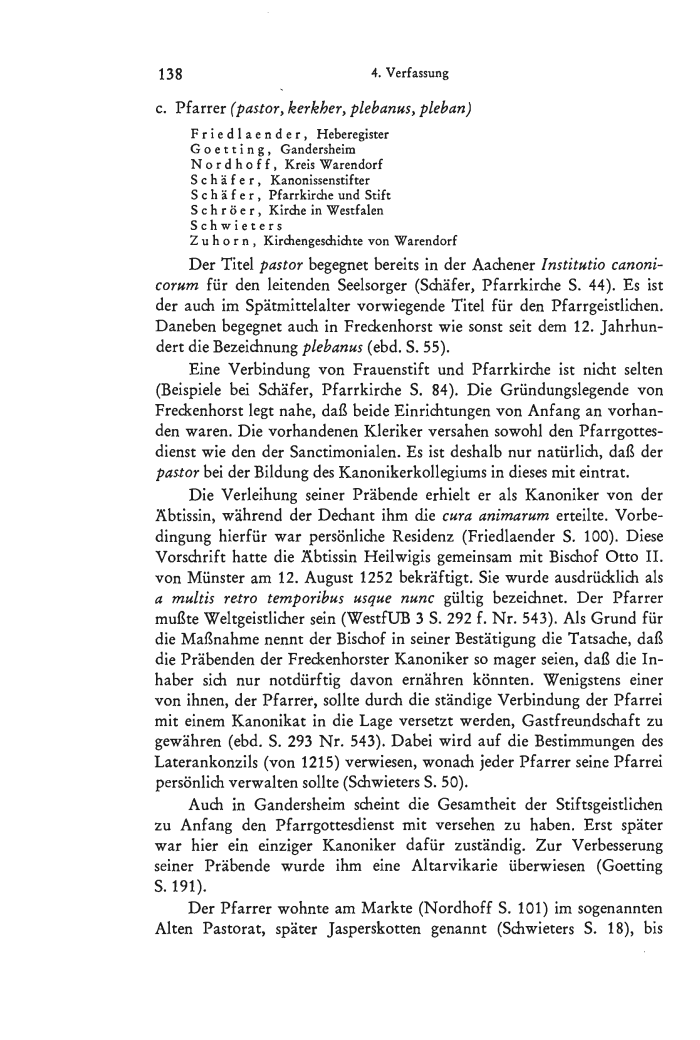 138 4. Verfassung

c. Pfarrer (pastor, kerkher, plebanus, pleban)

Friedlaender, Heberegister
Goetting, Gandersheim
Nordhoff, Kreis Warendorf
Schäfer, Kanonissenstifter
Schäfer, Pfarrkirche und Stift
Schröer, Kirche in Westfalen
Schwieters
Zuhorn, Kirchengeschichte von Warendorf

Der Titel pastor begegnet bereits in der Aachener Institutio canonicorum für den leitenden Seelsorger (Schäfer, Pfarrkirche S. 44). Es ist der auch im Spätmittelalter vorwiegende Titel für den Pfarrgeistlichen. Daneben begegnet auch in Freckenhorst wie sonst seit dem 12. Jahrhundert die Bezeichnung plebanus (ebd. S. 55).

Eine Verbindung von Frauenstift und Pfarrkirche ist nicht selten (Beispiele bei Schäfer, Pfarrkirche S. 84). Die Gründungslegende von Freckenhorst legt nahe, daß beide Einrichtungen von Anfang an vorhanden waren. Die vorhandenen Kleriker versahen sowohl den Pfarrgottesdienst wie den der Sanctimonialen. Es ist deshalb nur natürlich, daß der pastor bei der Bildung des Kanonikerkollegiums in dieses mit eintrat.

Die Verleihung seiner Präbende erhielt er als Kanoniker von der Äbtissin, während der Dechant ihm die cura animarum erteilte. Vorbedingung hierfür war persönliche Residenz (Friedlaender S. 100). Diese Vorschrift hatte die Äbtissin Heilwigis gemeinsam mit Bischof Otto II. von Münster am 12. August 1252 bekräftigt. Sie wurde ausdrücklich als a multis retro temporibus usque nunc gültig bezeichnet. Der Pfarrer mußte Weltgeistlicher sein (WestfUB 3 S. 292 f. Nr. 543). Als Grund für die Maßnahme nennt der Bischof in seiner Bestätigung die Tatsache, daß die Präbenden der Freckenhorster Kanoniker so mager seien, daß die Inhaber sich nur notdürftig davon ernähren könnten. Wenigstens einer von ihnen, der Pfarrer, sollte durch die ständige Verbindung der Pfarrei mit einem Kanonikat in die Lage versetzt werden, Gastfreundschaft zu gewähren (ebd. S. 293 Nr. 543). Dabei wird auf die Bestimmungen des Laterankonzils (von 1215) verwiesen, wonach jeder Pfarrer seine Pfarrei persönlich verwalten sollte (Schwieters S. 50).

Auch in Gandersheim scheint die Gesamtheit der Stiftsgeistlichen zu Anfang den Pfarrgottesdienst mit versehen zu haben. Erst später war hier ein einziger Kanoniker dafür zuständig. Zur Verbesserung seiner Präbende wurde ihm eine Altarvikarie überwiesen (Goetting S. 191).

Der Pfarrer wohnte am Markte (Nordhoff S. 101) im sogenannten Alten Pastorat, später Jasperskotten genannt (Schwieters S. 18), bis